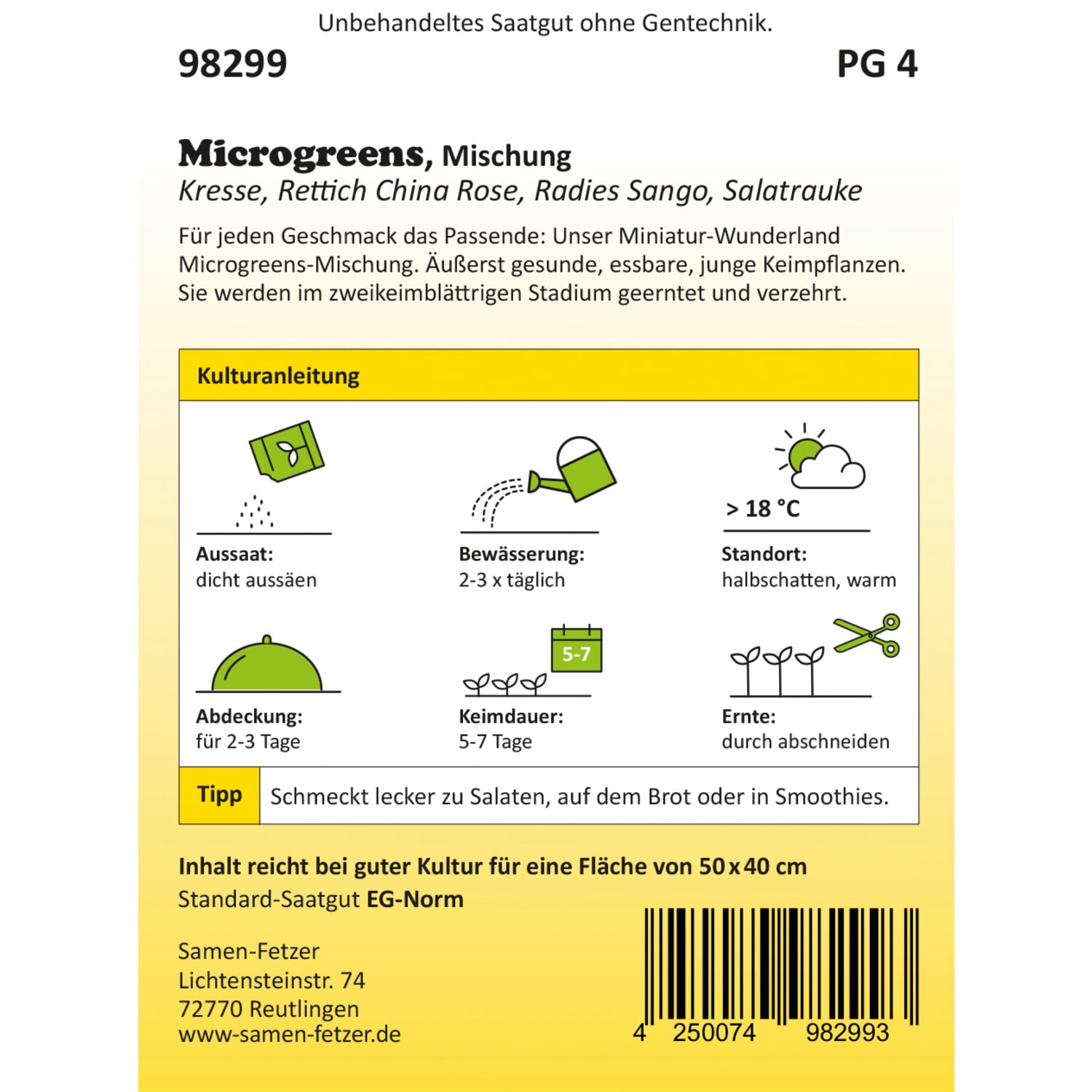 Unbehandeltes Saatgut ohne Gentechnik.

98299

PG 4

Microgreens, Mischung
Kresse, Rettich China Rose, Radies Sango, Salatrauke

Für jeden Geschmack das Passende: Unser Miniatur-Wunderland Microgreens-Mischung. Äußerst gesunde, essbare, junge Keimpflanzen. Sie werden im zweikeimblättrigen Stadium geerntet und verzehrt.

Kulturanleitung

Aussaat:
dicht aussäen

Bewässerung:
2-3 x täglich

> 18 °C

Standort:
halbschatten, warm

Abdeckung:
für 2-3 Tage

5-7

Keimdauer:
5-7 Tage

Ernte:
durch abschneiden

Tipp Schmeckt lecker zu Salaten, auf dem Brot oder in Smoothies.

Inhalt reicht bei guter Kultur für eine Fläche von 50 x 40 cm
Standard-Saatgut EG-Norm

Samen-Fetzer
Lichtensteinstr. 74
72770 Reutlingen
www-samen-fetzer.de

4 250074 982993